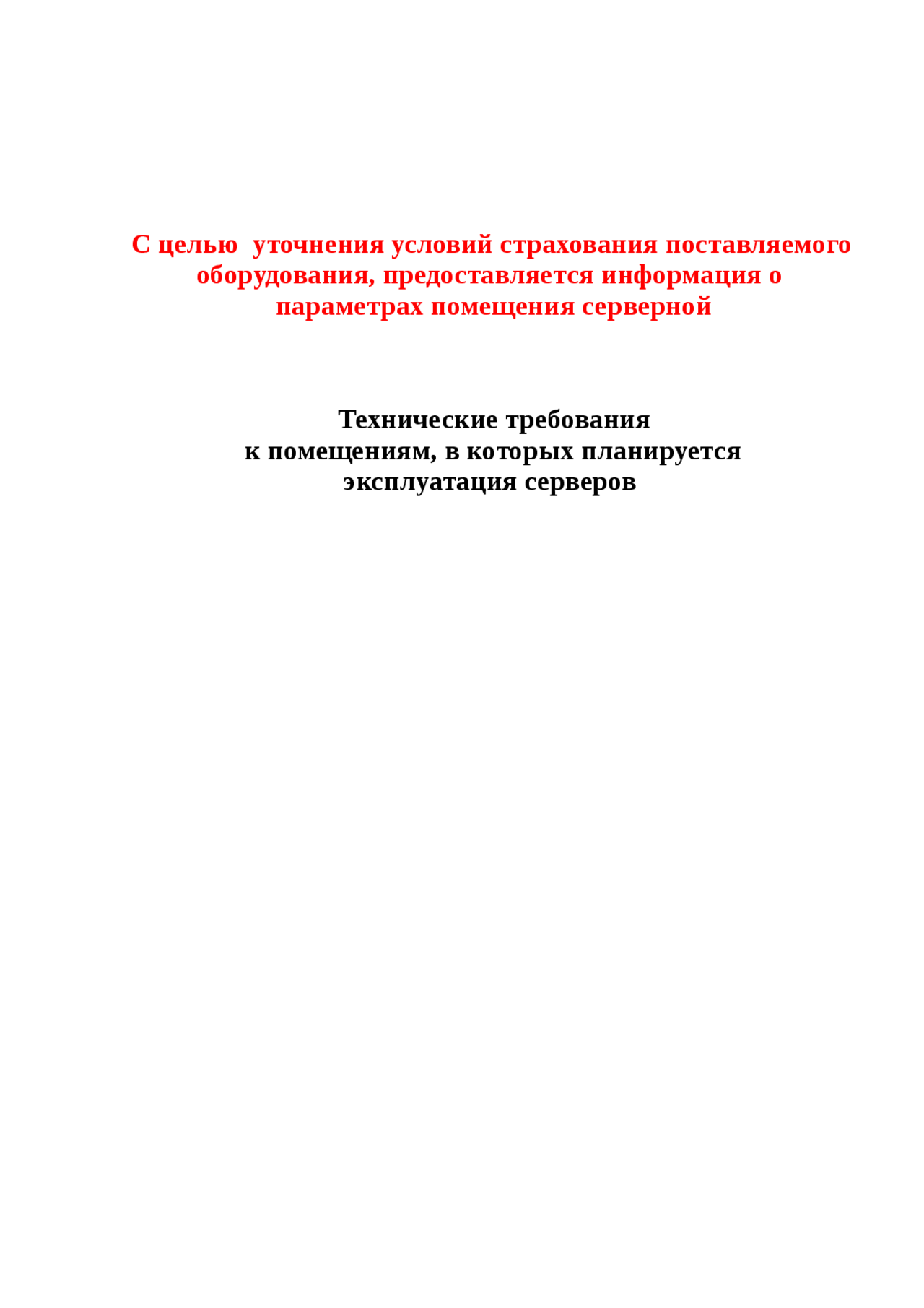 С целью  уточнения условий страхования поставляемого оборудования, предоставляется информация о параметрах помещения серверной

Технические требования
к помещениям, в которых планируется
эксплуатация серверов